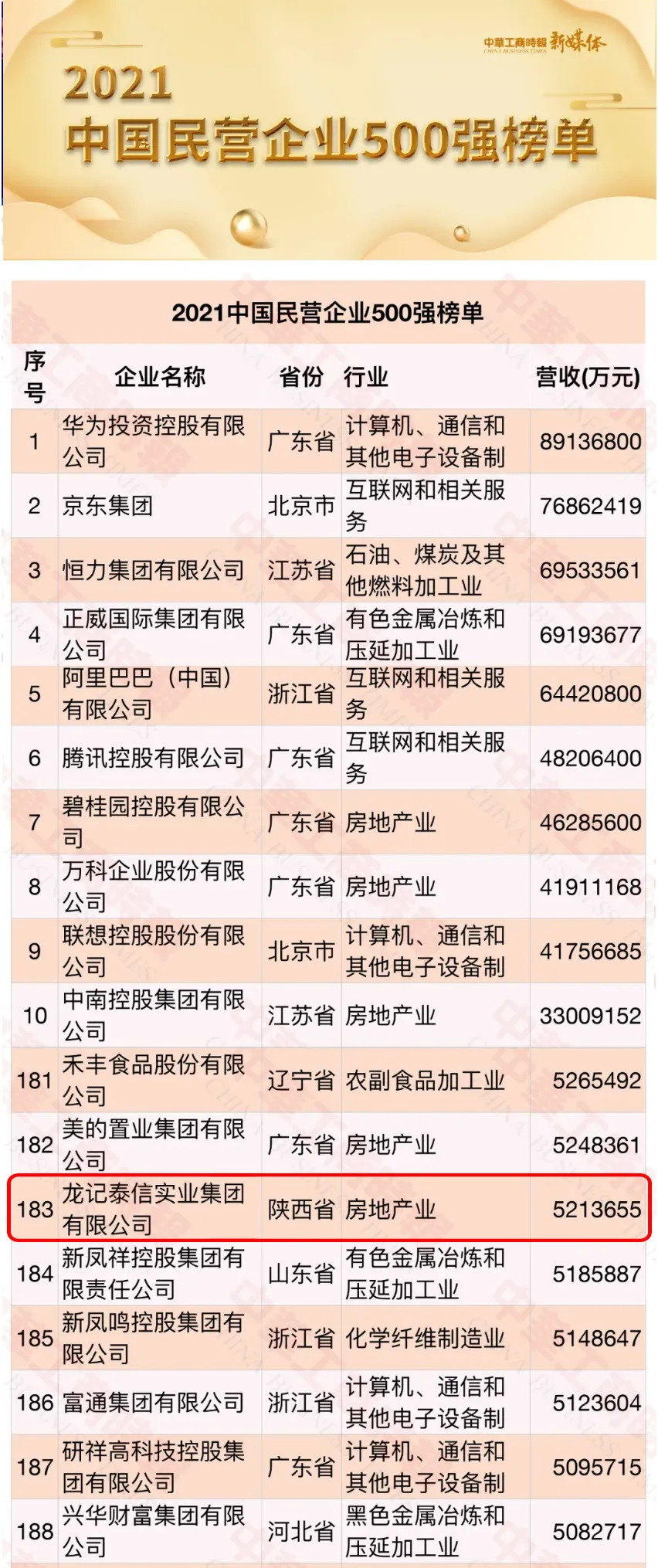 中華工商時報 新媒体

2021
中国民营企业500强榜单

2021中国民营企业500强榜单

| 序号 | 企业名称 | 省份 | 行业 | 营收(万元) |
|---|---|---|---|---|
| 1 | 华为投资控股有限公司 | 广东省 | 计算机、通信和其他电子设备制 | 89136800 |
| 2 | 京东集团 | 北京市 | 互联网和相关服务 | 76862419 |
| 3 | 恒力集团有限公司 | 江苏省 | 石油、煤炭及其他燃料加工业 | 69533561 |
| 4 | 正威国际集团有限公司 | 广东省 | 有色金属冶炼和压延加工业 | 69193677 |
| 5 | 阿里巴巴(中国)有限公司 | 浙江省 | 互联网和相关服务 | 64420800 |
| 6 | 腾讯控股有限公司 | 广东省 | 互联网和相关服务 | 48206400 |
| 7 | 碧桂园控股有限公司 | 广东省 | 房地产业 | 46285600 |
| 8 | 万科企业股份有限公司 | 广东省 | 房地产业 | 41911168 |
| 9 | 联想控股股份有限公司 | 北京市 | 计算机、通信和其他电子设备制 | 41756685 |
| 10 | 中南控股集团有限公司 | 江苏省 | 房地产业 | 33009152 |
| 181 | 禾丰食品股份有限公司 | 辽宁省 | 农副食品加工业 | 5265492 |
| 182 | 美的置业集团有限公司 | 广东省 | 房地产业 | 5248361 |
| 183 | 龙记泰信实业集团有限公司 | 陕西省 | 房地产业 | 5213655 |
| 184 | 新凤祥控股集团有限责任公司 | 山东省 | 有色金属冶炼和压延加工业 | 5185887 |
| 185 | 新凤鸣控股集团有限公司 | 浙江省 | 化学纤维制造业 | 5148647 |
| 186 | 富通集团有限公司 | 浙江省 | 计算机、通信和其他电子设备制 | 5123604 |
| 187 | 研祥高科技控股集团有限公司 | 广东省 | 计算机、通信和其他电子设备制 | 5095715 |
| 188 | 兴华财富集团有限公司 | 河北省 | 黑色金属冶炼和压延加工业 | 5082717 |